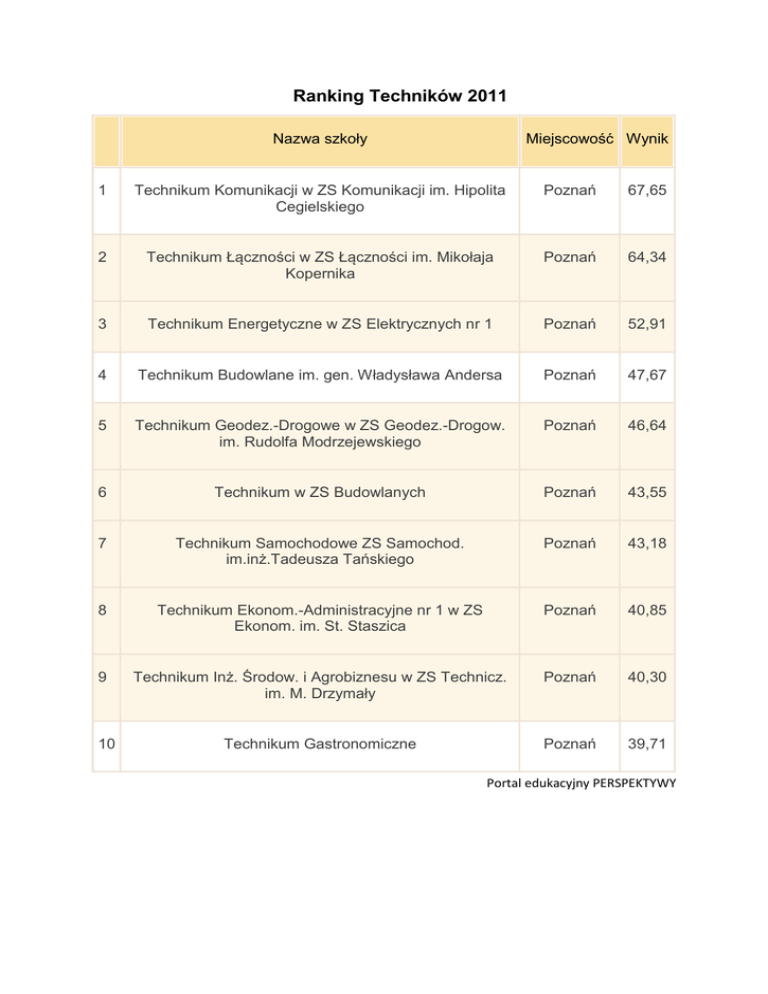 Ranking Techników 2011

| | Nazwa szkoły | Miejscowość | Wynik |
|---|---|---|---|
| 1 | Technikum Komunikacji w ZS Komunikacji im. Hipolita Cegielskiego | Poznań | 67,65 |
| 2 | Technikum Łączności w ZS Łączności im. Mikołaja Kopernika | Poznań | 64,34 |
| 3 | Technikum Energetyczne w ZS Elektrycznych nr 1 | Poznań | 52,91 |
| 4 | Technikum Budowlane im. gen. Władysława Andersa | Poznań | 47,67 |
| 5 | Technikum Geodez.-Drogowe w ZS Geodez.-Drogow. im. Rudolfa Modrzejewskiego | Poznań | 46,64 |
| 6 | Technikum w ZS Budowlanych | Poznań | 43,55 |
| 7 | Technikum Samochodowe ZS Samochod. im.inż.Tadeusza Tańskiego | Poznań | 43,18 |
| 8 | Technikum Ekonom.-Administracyjne nr 1 w ZS Ekonom. im. St. Staszica | Poznań | 40,85 |
| 9 | Technikum Inż. Środow. i Agrobiznesu w ZS Technicz. im. M. Drzymały | Poznań | 40,30 |
| 10 | Technikum Gastronomiczne | Poznań | 39,71 |

Portal edukacyjny PERSPEKTYWY